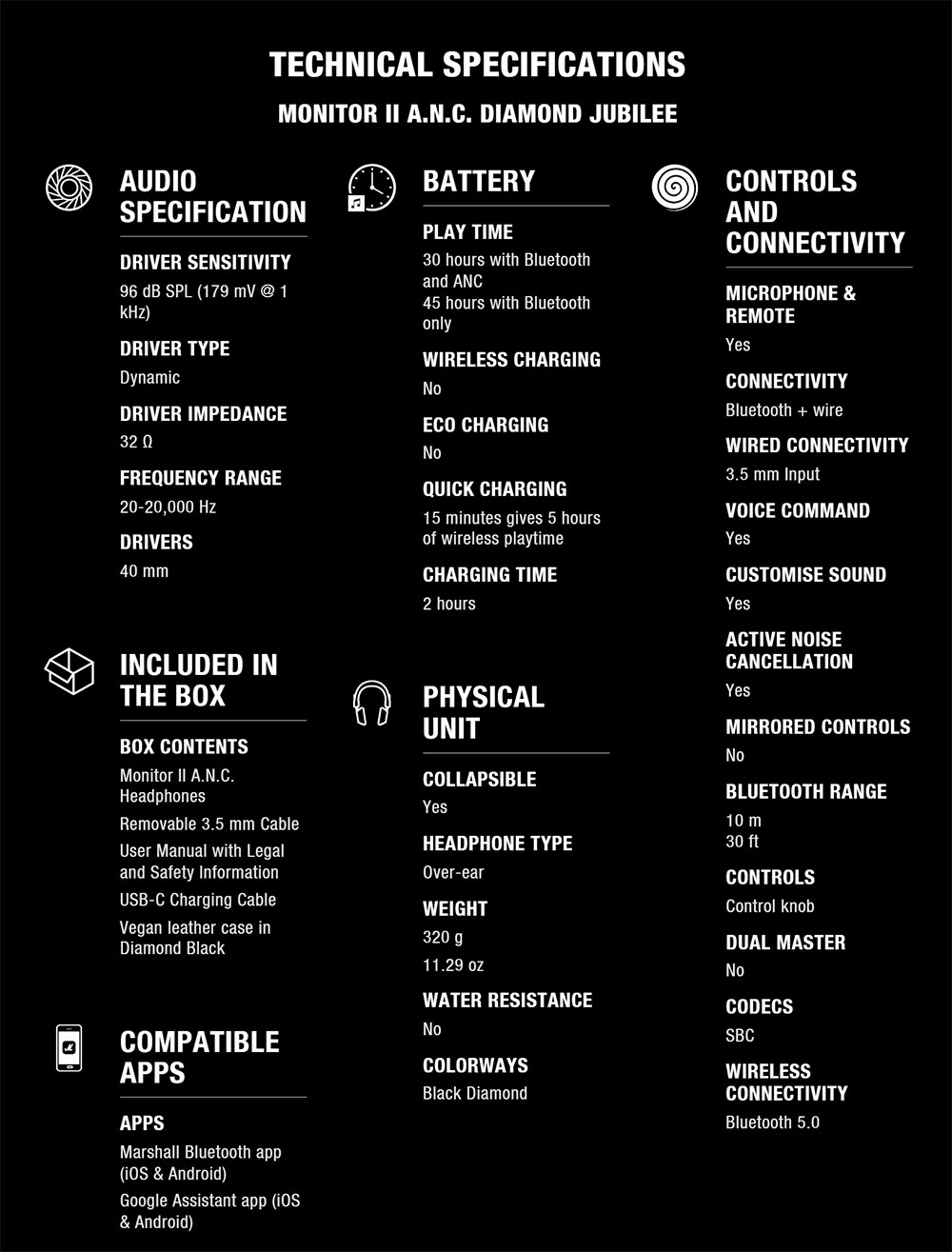 TECHNICAL SPECIFICATIONS

MONITOR II A.N.C. DIAMOND JUBILEE

AUDIO SPECIFICATION

DRIVER SENSITIVITY

96 dB SPL (179 mV @ 1 kHz)

DRIVER TYPE

Dynamic

DRIVER IMPEDANCE

32 Ω

FREQUENCY RANGE

20-20,000 Hz

DRIVERS

40 mm

INCLUDED IN THE BOX

BOX CONTENTS

Monitor II A.N.C. Headphones

Removable 3.5 mm Cable

User Manual with Legal and Safety Information

USB-C Charging Cable

Vegan leather case in Diamond Black

COMPATIBLE APPS

APPS

Marshall Bluetooth app (iOS & Android)

Google Assistant app (iOS & Android)

BATTERY

PLAY TIME

30 hours with Bluetooth and ANC
45 hours with Bluetooth only

WIRELESS CHARGING

No

ECO CHARGING

No

QUICK CHARGING

15 minutes gives 5 hours of wireless playtime

CHARGING TIME

2 hours

PHYSICAL UNIT

COLLAPSIBLE

Yes

HEADPHONE TYPE

Over-ear

WEIGHT

320 g

11.29 oz

WATER RESISTANCE

No

COLORWAYS

Black Diamond

CONTROLS AND CONNECTIVITY

MICROPHONE & REMOTE

Yes

CONNECTIVITY

Bluetooth + wire

WIRED CONNECTIVITY

3.5 mm Input

VOICE COMMAND

Yes

CUSTOMISE SOUND

Yes

ACTIVE NOISE CANCELLATION

Yes

MIRRORED CONTROLS

No

BLUETOOTH RANGE

10 m
30 ft

CONTROLS

Control knob

DUAL MASTER

No

CODECS

SBC

WIRELESS CONNECTIVITY

Bluetooth 5.0